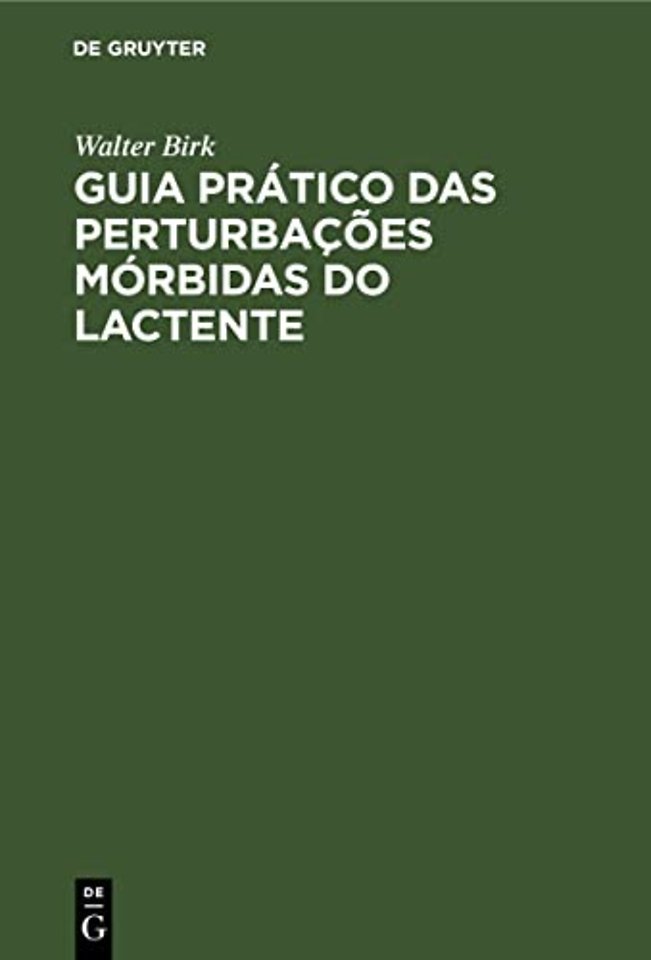 DE GRUYTER

Walter Birk

GUIA PRÁTICO DAS PERTURBAÇÕES MÓRBIDAS DO LACTENTE

DE
G